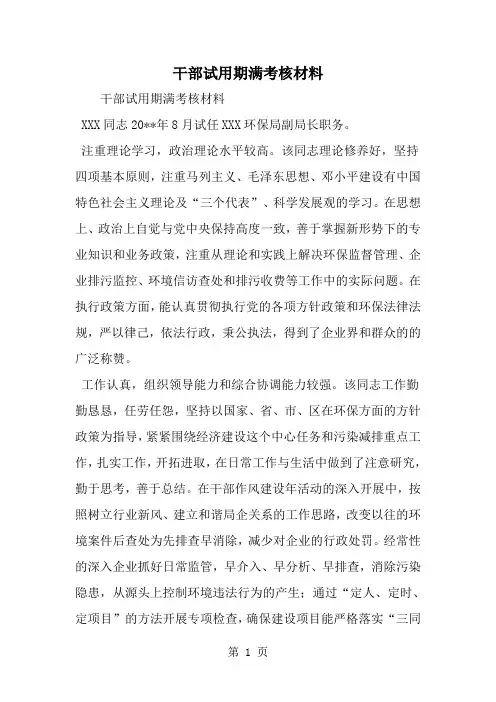 干部试用期满考核材料

干部试用期满考核材料

XXX同志20**年8月试任XXX环保局副局长职务。

注重理论学习，政治理论水平较高。该同志理论修养好，坚持四项基本原则，注重马列主义、毛泽东思想、邓小平建设有中国特色社会主义理论及“三个代表”、科学发展观的学习。在思想上、政治上自觉与党中央保持高度一致，善于掌握新形势下的专业知识和业务政策，注重从理论和实践上解决环保监督管理、企业排污监控、环境信访查处和排污收费等工作中的实际问题。在执行政策方面，能认真贯彻执行党的各项方针政策和环保法律法规，严以律己，依法行政，秉公执法，得到了企业界和群众的的广泛称赞。

工作认真，组织领导能力和综合协调能力较强。该同志工作勤勤恳恳，任劳任怨，坚持以国家、省、市、区在环保方面的方针政策为指导，紧紧围绕经济建设这个中心任务和污染减排重点工作，扎实工作，开拓进取，在日常工作与生活中做到了注意研究，勤于思考，善于总结。在干部作风建设年活动的深入开展中，按照树立行业新风、建立和谐局企关系的工作思路，改变以往的环境案件后查处为先排查早消除，减少对企业的行政处罚。经常性的深入企业抓好日常监管，早介入、早分析、早排查，消除污染隐患，从源头上控制环境违法行为的产生；通过“定人、定时、定项目”的方法开展专项检查，确保建设项目能严格落实“三同

第 1 页